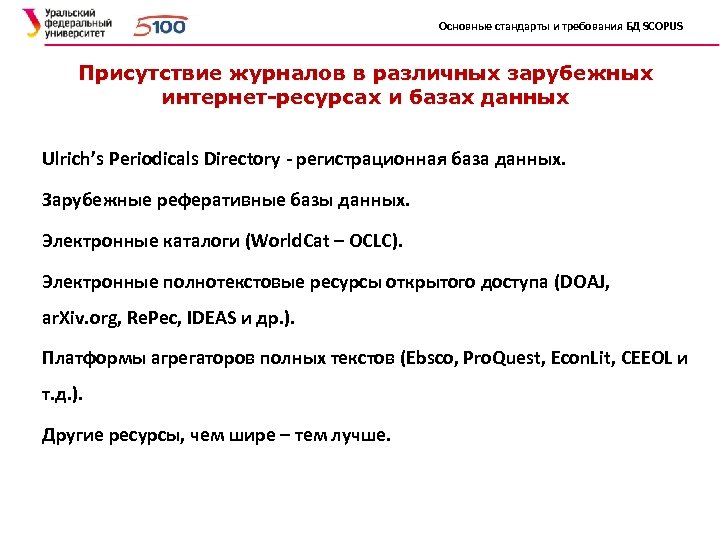 Уральский федеральный университет

5100

Основные стандарты и требования БД SCOPUS

Присутствие журналов в различных зарубежных интернет-ресурсах и базах данных

Ulrich's Periodicals Directory - регистрационная база данных.

Зарубежные реферативные базы данных.

Электронные каталоги (WorldCat – OCLC).

Электронные полнотекстовые ресурсы открытого доступа (DOAJ, arXiv.org, RePec, IDEAS и др.).

Платформы агрегаторов полных текстов (Ebsco, ProQuest, EconLit, CEEOL и т.д.).

Другие ресурсы, чем шире – тем лучше.